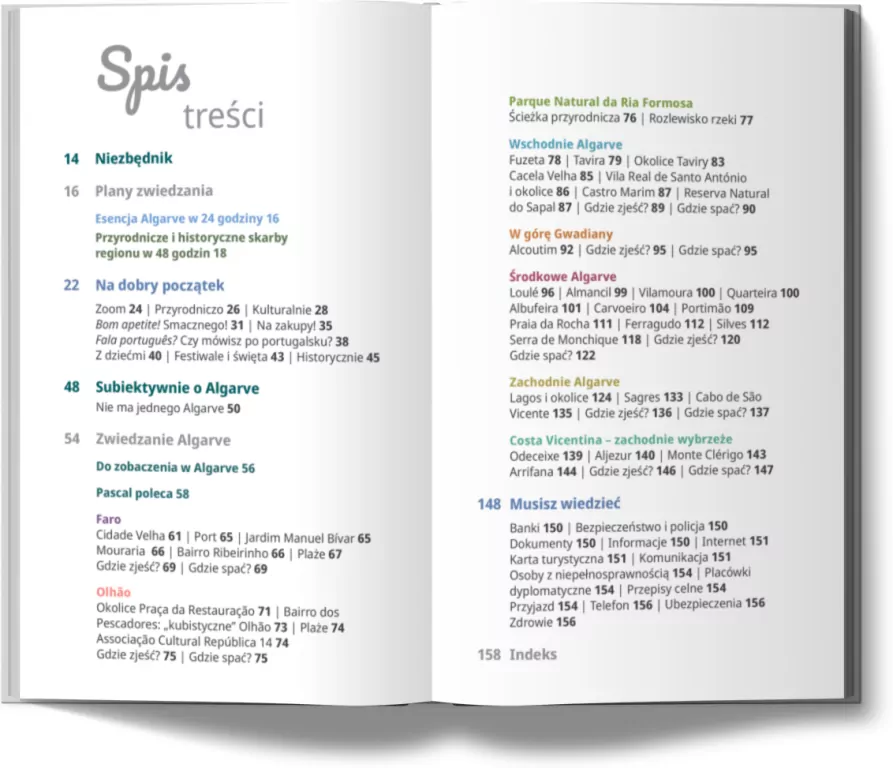 Spis treści

14 Niezbędnik

16 Plany zwiedzania

Esencja Algarve w 24 godziny 16

Przyrodnicze i historyczne skarby regionu w 48 godzin 18

22 Na dobry początek

Zoom 24 | Przyrodniczo 26 | Kulturalnie 28
Bom apetite! Smacznego! 31 | Na zakupy! 35
Fala português? Czy mówisz po portugalsku? 38
Z dziećmi 40 | Festiwale i święta 43 | Historycznie 45

48 Subiektywnie o Algarve

Nie ma jednego Algarve 50

54 Zwiedzanie Algarve

Do zobaczenia w Algarve 56

Pascal poleca 58

Faro
Cidade Velha 61 | Port 65 | Jardim Manuel Bívar 65
Mouraria 66 | Bairro Ribeirinho 66 | Plaże 67
Gdzie zjeść? 69 | Gdzie spać? 69

Olhão
Okolice Praça da Restauração 71 | Bairro dos Pescadores: „kubistyczne" Olhão 73 | Plaże 74
Associação Cultural República 14 74
Gdzie zjeść? 75 | Gdzie spać? 75

Parque Natural da Ria Formosa
Ścieżka przyrodnicza 76 | Rozlewisko rzeki 77

Wschodnie Algarve
Fuzeta 78 | Tavira 79 | Okolice Taviry 83
Cacela Velha 85 | Vila Real de Santo António i okolice 86 | Castro Marim 87 | Reserva Natural do Sapal 87 | Gdzie zjeść? 89 | Gdzie spać? 90

W górę Gwadiany
Alcoutim 92 | Gdzie zjeść? 95 | Gdzie spać? 95

Środkowe Algarve
Loulé 96 | Almancil 99 | Vilamoura 100 | Quarteira 100
Albufeira 101 | Carvoeiro 104 | Portimão 109
Praia da Rocha 111 | Ferragudo 112 | Silves 112
Serra de Monchique 118 | Gdzie zjeść? 120
Gdzie spać? 122

Zachodnie Algarve
Lagos i okolice 124 | Sagres 133 | Cabo de São Vicente 135 | Gdzie zjeść? 136 | Gdzie spać? 137

Costa Vicentina – zachodnie wybrzeże
Odeceixe 139 | Aljezur 140 | Monte Clérigo 143
Arrifana 144 | Gdzie zjeść? 146 | Gdzie spać? 147

148 Musisz wiedzieć

Banki 150 | Bezpieczeństwo i policja 150
Dokumenty 150 | Informacje 150 | Internet 151
Karta turystyczna 151 | Komunikacja 151
Osoby z niepełnosprawnością 154 | Placówki dyplomatyczne 154 | Przepisy celne 154
Przyjazd 154 | Telefon 156 | Ubezpieczenia 156
Zdrowie 156

158 Indeks